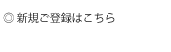 ◎ 新規ご登録はこちら